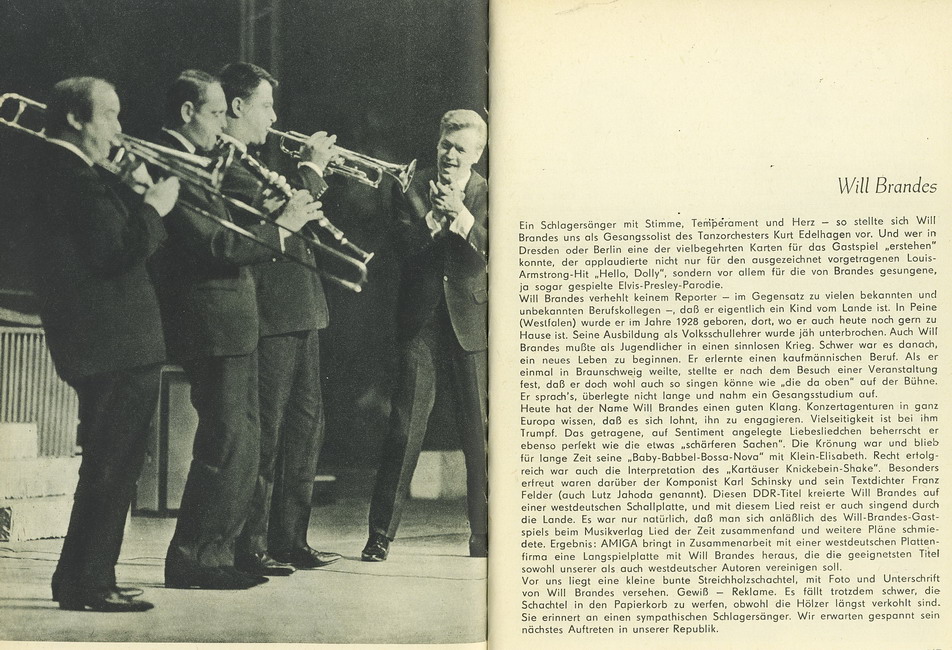 Will Brandes

Ein Schlagersänger mit Stimme, Temperament und Herz – so stellte sich Will Brandes uns als Gesangssolist des Tanzorchesters Kurt Edelhagen vor. Und wer in Dresden oder Berlin eine der vielbegehrten Karten für das Gastspiel „erstehen" konnte, der applaudierte nicht nur für den ausgezeichnet vorgetragenen Louis-Armstrong-Hit „Hello, Dolly", sondern vor allem für die von Brandes gesungene, ja sogar gespielte Elvis-Presley-Parodie.
Will Brandes verhehlt keinem Reporter – im Gegensatz zu vielen bekannten und unbekannten Berufskollegen –, daß er eigentlich ein Kind vom Lande ist. In Peine (Westfalen) wurde er im Jahre 1928 geboren, dort, wo er auch heute noch gern zu Hause ist. Seine Ausbildung als Volksschullehrer wurde jäh unterbrochen. Auch Will Brandes mußte als Jugendlicher in einen sinnlosen Krieg. Schwer war es danach, ein neues Leben zu beginnen. Er erlernte einen kaufmännischen Beruf. Als er einmal in Braunschweig weilte, stellte er nach dem Besuch einer Veranstaltung fest, daß er doch wohl auch so singen könne wie „die da oben" auf der Bühne. Er sprach's, überlegte nicht lange und nahm ein Gesangsstudium auf.
Heute hat der Name Will Brandes einen guten Klang. Konzertagenturen in ganz Europa wissen, daß es sich lohnt, ihn zu engagieren. Vielseitigkeit ist bei ihm Trumpf. Das getragene, auf Sentiment angelegte Liebesliedchen beherrscht er ebenso perfekt wie die etwas „schärferen Sachen". Die Krönung war und blieb für lange Zeit seine „Baby-Babbel-Bossa-Nova" mit Klein-Elisabeth. Recht erfolgreich war auch die Interpretation des „Kartäuser Knickebein-Shake". Besonders erfreut waren darüber der Komponist Karl Schinsky und sein Textdichter Franz Felder (auch Lutz Jahoda genannt). Diesen DDR-Titel kreierte Will Brandes auf einer westdeutschen Schallplatte, und mit diesem Lied reist er auch singend durch die Lande. Es war nur natürlich, daß man sich anläßlich des Will-Brandes-Gastspiels beim Musikverlag Lied der Zeit zusammenfand und weitere Pläne schmiedete. Ergebnis: AMIGA bringt in Zusammenarbeit mit einer westdeutschen Plattenfirma eine Langspielplatte mit Will Brandes heraus, die die geeignetsten Titel sowohl unserer als auch westdeutscher Autoren vereinigen soll.
Vor uns liegt eine kleine bunte Streichholzschachtel, mit Foto und Unterschrift von Will Brandes versehen. Gewiß – Reklame. Es fällt trotzdem schwer, die Schachtel in den Papierkorb zu werfen, obwohl die Hölzer längst verkohlt sind. Sie erinnert an einen sympathischen Schlagersänger. Wir erwarten gespannt sein nächstes Auftreten in unserer Republik.